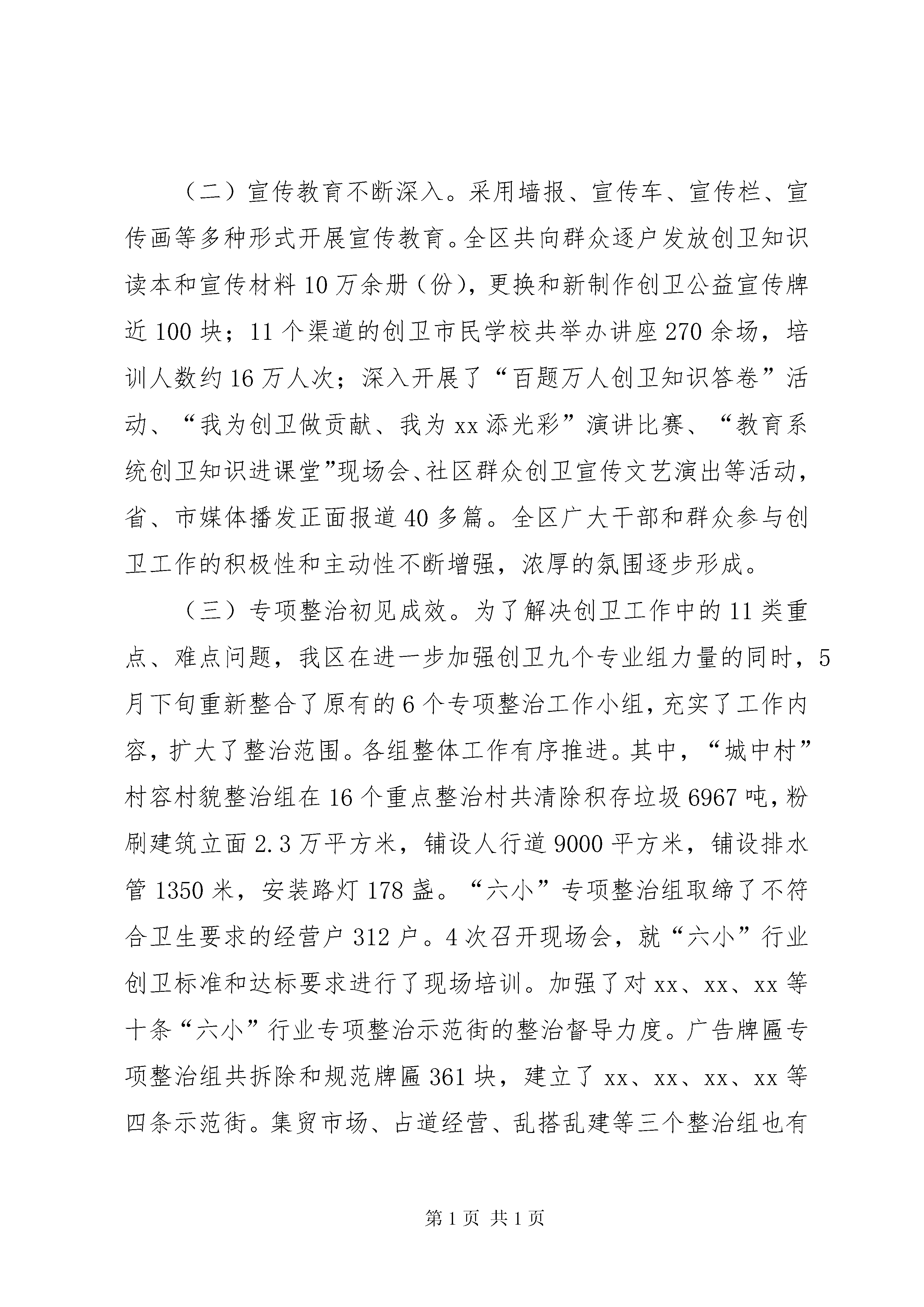 （二）宣传教育不断深入。采用墙报、宣传车、宣传栏、宣传画等多种形式开展宣传教育。全区共向群众逐户发放创卫知识读本和宣传材料10万余册（份），更换和新制作创卫公益宣传牌近100块；11个渠道的创卫市民学校共举办讲座270余场，培训人数约16万人次；深入开展了“百题万人创卫知识答卷”活动、“我为创卫做贡献、我为xx添光彩”演讲比赛、“教育系统创卫知识进课堂”现场会、社区群众创卫宣传文艺演出等活动，省、市媒体播发正面报道40多篇。全区广大干部和群众参与创卫工作的积极性和主动性不断增强，浓厚的氛围逐步形成。

（三）专项整治初见成效。为了解决创卫工作中的11类重点、难点问题，我区在进一步加强创卫九个专业组力量的同时，5月下旬重新整合了原有的6个专项整治工作小组，充实了工作内容，扩大了整治范围。各组整体工作有序推进。其中，“城中村”村容村貌整治组在16个重点整治村共清除积存垃圾6967吨，粉刷建筑立面2.3万平方米，铺设人行道9000平方米，铺设排水管1350米，安装路灯178盏。“六小”专项整治组取缔了不符合卫生要求的经营户312户。4次召开现场会，就“六小”行业创卫标准和达标要求进行了现场培训。加强了对xx、xx、xx等十条“六小”行业专项整治示范街的整治督导力度。广告牌匾专项整治组共拆除和规范牌匾361块，建立了xx、xx、xx、xx等四条示范街。集贸市场、占道经营、乱搭乱建等三个整治组也有

第1页 共1页